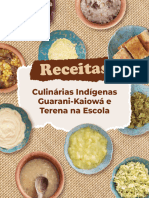 Receitas

PDF

Culinárias Indígenas Guarani-Kaiowá e Terena na Escola